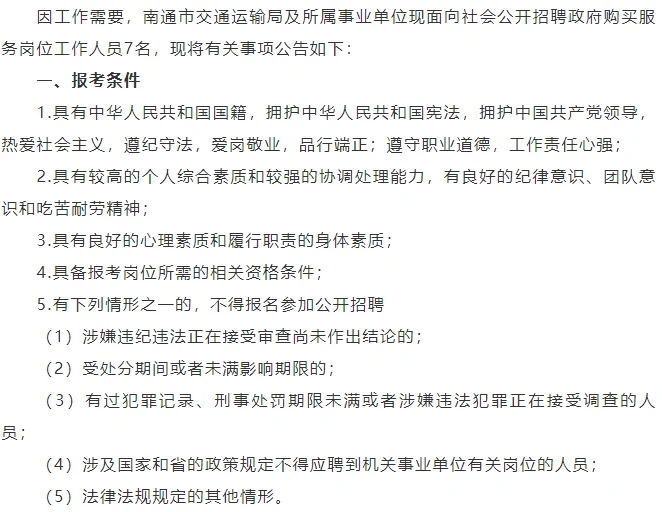 因工作需要，南通市交通运输局及所属事业单位现面向社会公开招聘政府购买服务岗位工作人员7名，现将有关事项公告如下：

一、报考条件

1.具有中华人民共和国国籍，拥护中华人民共和国宪法，拥护中国共产党领导，热爱社会主义，遵纪守法，爱岗敬业，品行端正；遵守职业道德，工作责任心强；

2.具有较高的个人综合素质和较强的协调处理能力，有良好的纪律意识、团队意识和吃苦耐劳精神；

3.具有良好的心理素质和履行职责的身体素质；

4.具备报考岗位所需的相关资格条件；

5.有下列情形之一的，不得报名参加公开招聘

（1）涉嫌违纪违法正在接受审查尚未作出结论的；

（2）受处分期间或者未满影响期限的；

（3）有过犯罪记录、刑事处罚期限未满或者涉嫌违法犯罪正在接受调查的人员；

（4）涉及国家和省的政策规定不得应聘到机关事业单位有关岗位的人员；

（5）法律法规规定的其他情形。